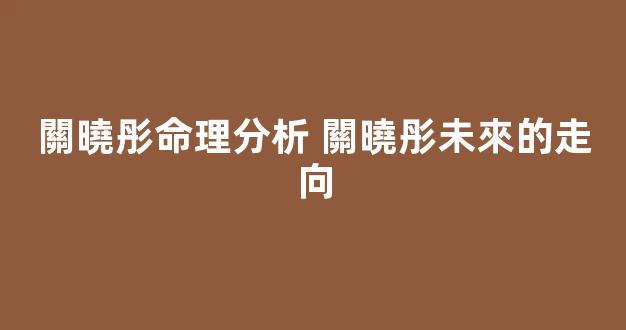 關曉彤命理分析 關曉彤未來的走向